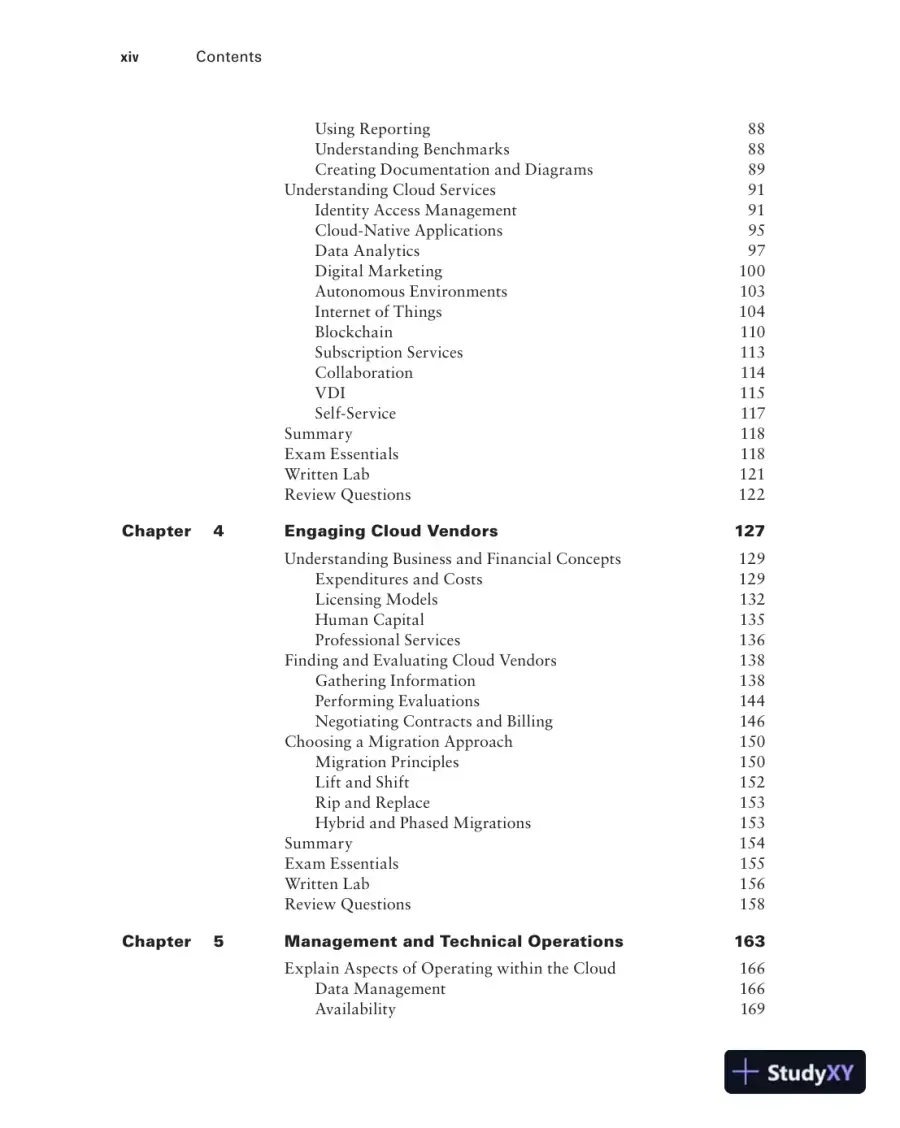 xiv Contents

Using Reporting 88
Understanding Benchmarks 88
Creating Documentation and Diagrams 89
Understanding Cloud Services 91
Identity Access Management 91
Cloud-Native Applications 95
Data Analytics 97
Digital Marketing 100
Autonomous Environments 103
Internet of Things 104
Blockchain 110
Subscription Services 113
Collaboration 114
VDI 115
Self-Service 117
Summary 118
Exam Essentials 118
Written Lab 121
Review Questions 122

Chapter 4 Engaging Cloud Vendors 127

Understanding Business and Financial Concepts 129
Expenditures and Costs 129
Licensing Models 132
Human Capital 135
Professional Services 136
Finding and Evaluating Cloud Vendors 138
Gathering Information 138
Performing Evaluations 144
Negotiating Contracts and Billing 146
Choosing a Migration Approach 150
Migration Principles 150
Lift and Shift 152
Rip and Replace 153
Hybrid and Phased Migrations 153
Summary 154
Exam Essentials 155
Written Lab 156
Review Questions 158

Chapter 5 Management and Technical Operations 163

Explain Aspects of Operating within the Cloud 166
Data Management 166
Availability 169

StudyXY